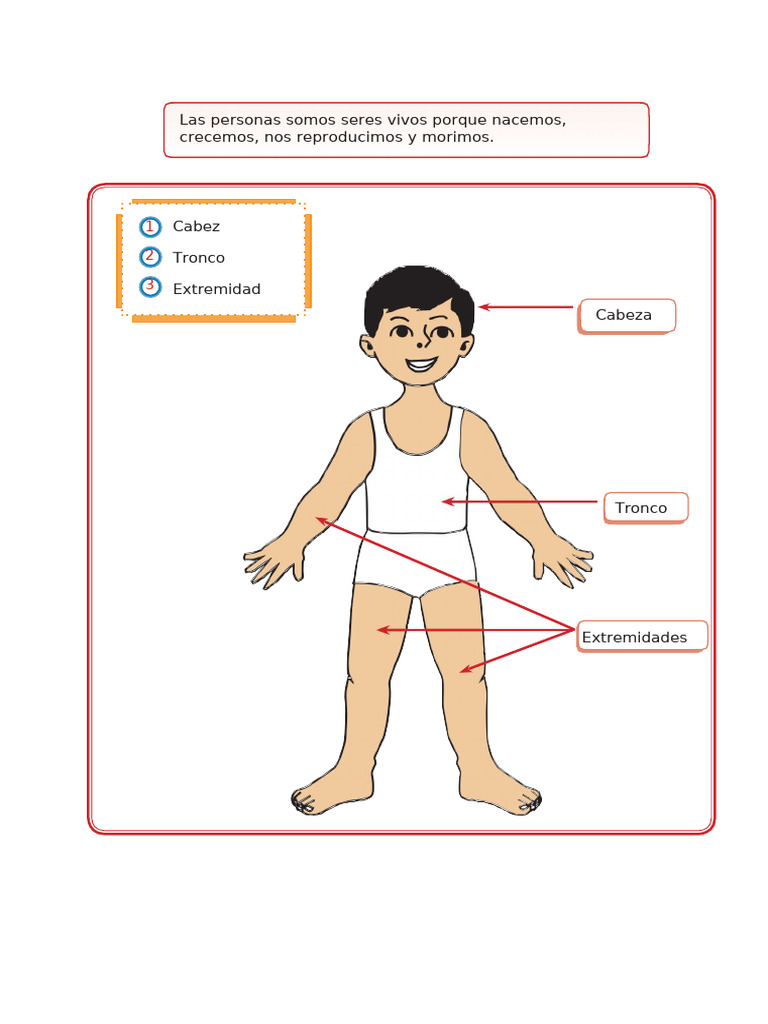 Las personas somos seres vivos porque nacemos, crecemos, nos reproducimos y morimos.

1 Cabez
2 Tronco
3 Extremidad

Cabeza

Tronco

Extremidades